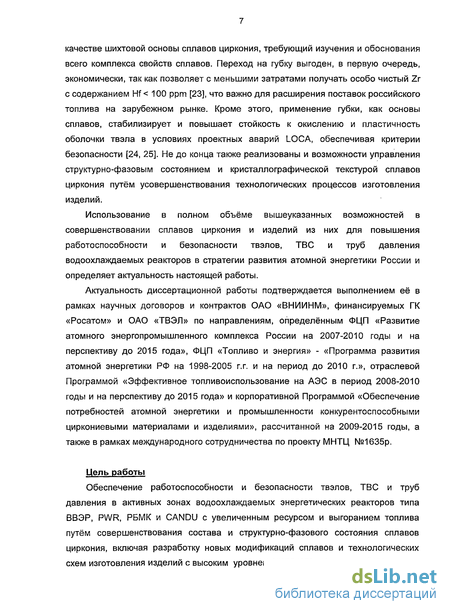 7

качестве шихтовой основы сплавов циркония, требующий изучения и обоснования всего комплекса свойств сплавов. Переход на губку выгоден, в первую очередь, экономически, так как позволяет с меньшими затратами получать особо чистый Zr с содержанием Hf < 100 ppm [23], что важно для расширения поставок российского топлива на зарубежном рынке. Кроме этого, применение губки, как основы сплавов, стабилизирует и повышает стойкость к окислению и пластичность оболочки твэла в условиях проектных аварий LOCA, обеспечивая критерии безопасности [24, 25]. Не до конца также реализованы и возможности управления структурно-фазовым состоянием и кристаллографической текстурой сплавов циркония путём усовершенствования технологических процессов изготовления изделий.

Использование в полном объёме вышеуказанных возможностей в совершенствовании сплавов циркония и изделий из них для повышения работоспособности и безопасности твэлов, ТВС и труб давления водоохлаждаемых реакторов в стратегии развития атомной энергетики России и определяет актуальность настоящей работы.

Актуальность диссертационной работы подтверждается выполнением её в рамках научных договоров и контрактов ОАО «ВНИИНМ», финансируемых ГК «Росатом» и ОАО «ТВЭЛ» по направлениям, определённым ФЦП «Развитие атомного энергопромышленного комплекса России на 2007-2010 годы и на перспективу до 2015 года», ФЦП «Топливо и энергия» - «Программа развития атомной энергетики РФ на 1998-2005 г.г. и на период до 2010 г.», отраслевой Программой «Эффективное топливоиспользование на АЭС в период 2008-2010 годы и на перспективу до 2015 года» и корпоративной Программой «Обеспечение потребностей атомной энергетики и промышленности конкурентоспособными циркониевыми материалами и изделиями», рассчитанной на 2009-2015 годы, а также в рамках международного сотрудничества по проекту МНТЦ №1635р.

Цель работы

Обеспечение работоспособности и безопасности твэлов, ТВС и труб давления в активных зонах водоохлаждаемых энергетических реакторов типа ВВЭР, PWR, РБМК и CANDU с увеличенным ресурсом и выгоранием топлива путём совершенствования состава и структурно-фазового состояния сплавов циркония, включая разработку новых модификаций сплавов и технологических схем изготовления изделий с высоким уровне

dsLib.net
библиотека диссертаций